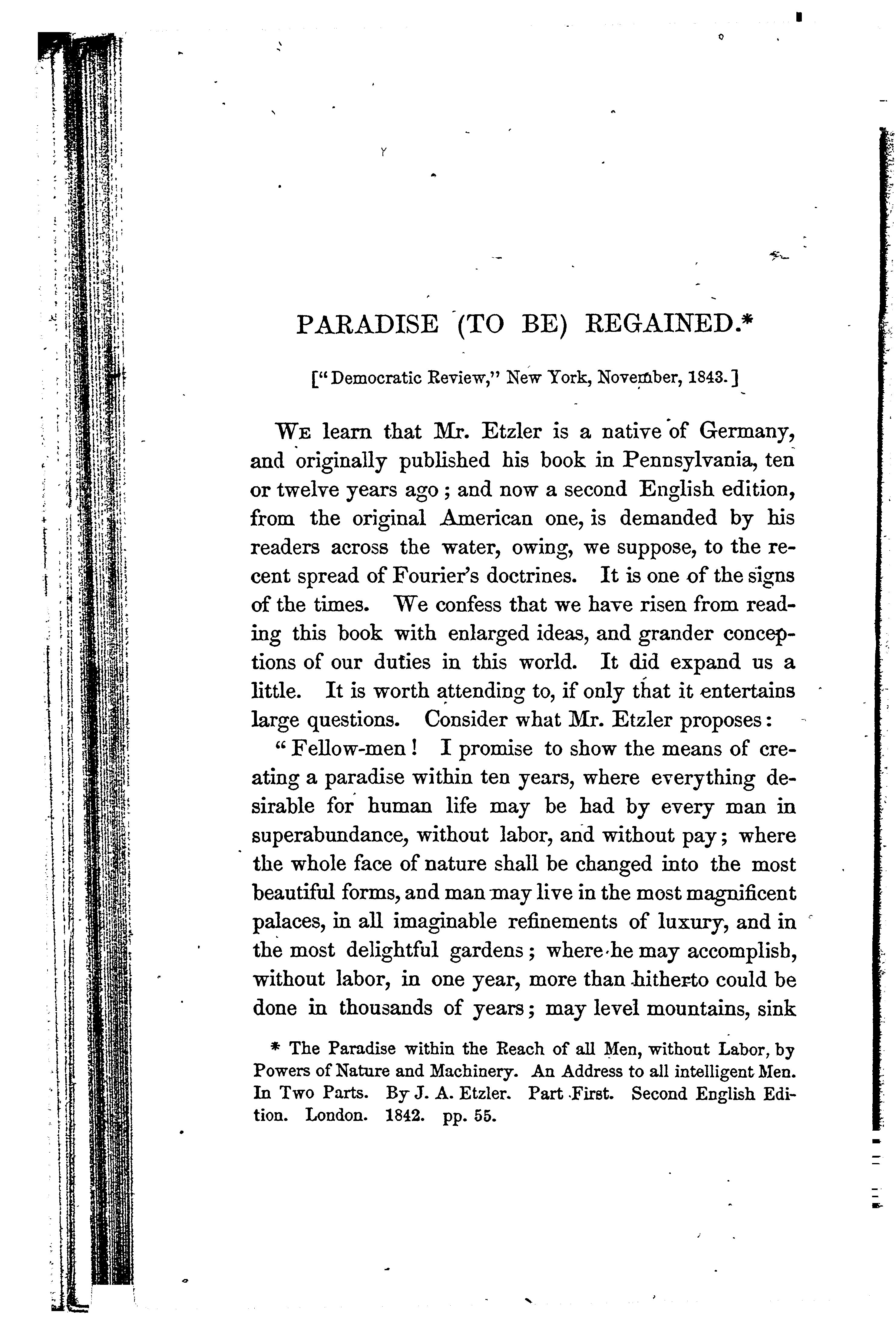 PARADISE (TO BE) REGAINED.*

["Democratic Review," New York, November, 1843.]

WE learn that Mr. Etzler is a native of Germany, and originally published his book in Pennsylvania, ten or twelve years ago; and now a second English edition, from the original American one, is demanded by his readers across the water, owing, we suppose, to the recent spread of Fourier's doctrines. It is one of the signs of the times. We confess that we have risen from reading this book with enlarged ideas, and grander conceptions of our duties in this world. It did expand us a little. It is worth attending to, if only that it entertains large questions. Consider what Mr. Etzler proposes:

"Fellow-men! I promise to show the means of creating a paradise within ten years, where everything desirable for human life may be had by every man in superabundance, without labor, and without pay; where the whole face of nature shall be changed into the most beautiful forms, and man may live in the most magnificent palaces, in all imaginable refinements of luxury, and in the most delightful gardens; where he may accomplish, without labor, in one year, more than hitherto could be done in thousands of years; may level mountains, sink

* The Paradise within the Reach of all Men, without Labor, by Powers of Nature and Machinery. An Address to all intelligent Men. In Two Parts. By J. A. Etzler. Part First. Second English Edition. London. 1842. pp. 55.